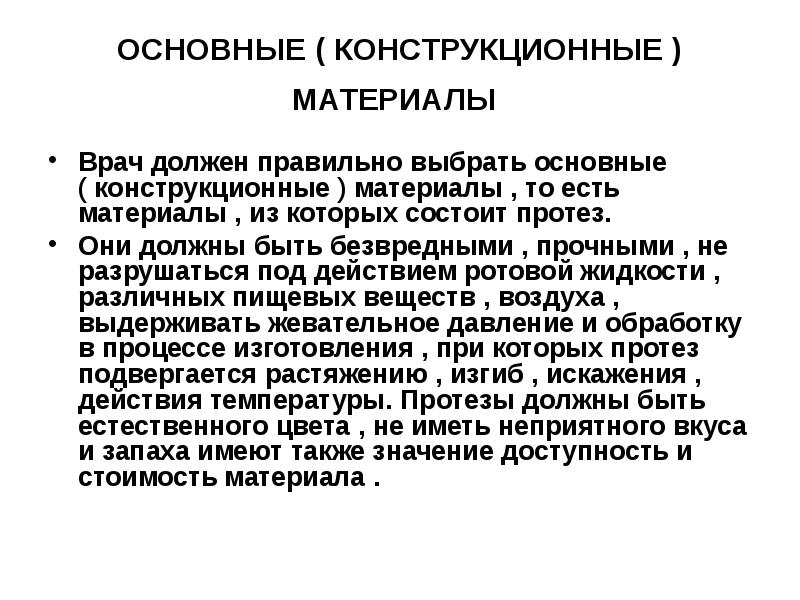 ОСНОВНЫЕ ( КОНСТРУКЦИОННЫЕ ) МАТЕРИАЛЫ

• Врач должен правильно выбрать основные ( конструкционные ) материалы , то есть материалы , из которых состоит протез.

• Они должны быть безвредными , прочными , не разрушаться под действием ротовой жидкости , различных пищевых веществ , воздуха , выдерживать жевательное давление и обработку в процессе изготовления , при которых протез подвергается растяжению , изгиб , искажения , действия температуры. Протезы должны быть естественного цвета , не иметь неприятного вкуса и запаха имеют также значение доступность и стоимость материала .